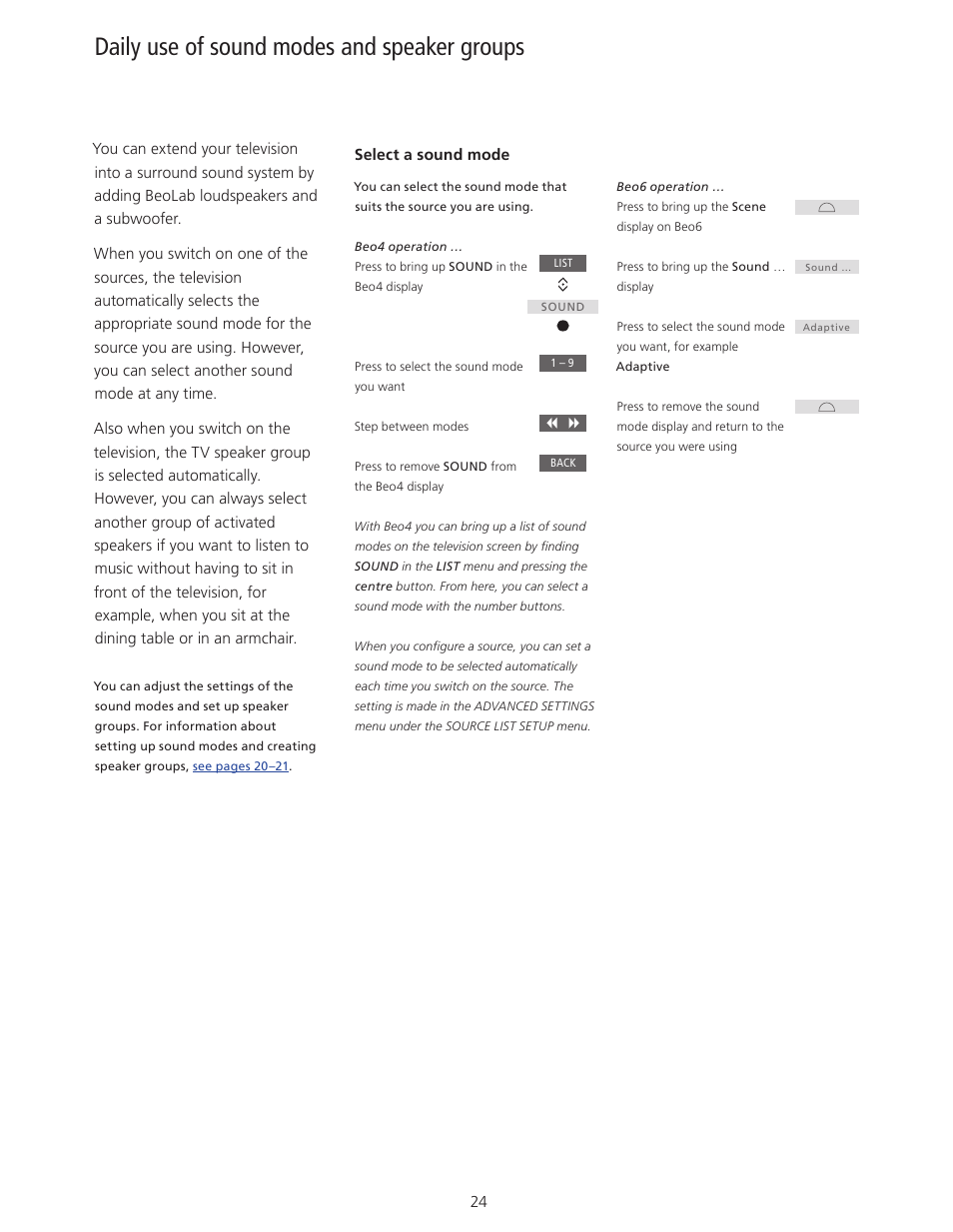 Daily use of sound modes and speaker groups

You can extend your television into a surround sound system by adding BeoLab loudspeakers and a subwoofer.

When you switch on one of the sources, the television automatically selects the appropriate sound mode for the source you are using. However, you can select another sound mode at any time.

Also when you switch on the television, the TV speaker group is selected automatically. However, you can always select another group of activated speakers if you want to listen to music without having to sit in front of the television, for example, when you sit at the dining table or in an armchair.

You can adjust the settings of the sound modes and set up speaker groups. For information about setting up sound modes and creating speaker groups, see pages 20–21.

Select a sound mode

You can select the sound mode that suits the source you are using.

Beo4 operation ...

Press to bring up SOUND in the Beo4 display

LIST

SOUND

Press to select the sound mode you want

1 – 9

Step between modes

Press to remove SOUND from the Beo4 display

BACK

With Beo4 you can bring up a list of sound modes on the television screen by finding SOUND in the LIST menu and pressing the centre button. From here, you can select a sound mode with the number buttons.

When you configure a source, you can set a sound mode to be selected automatically each time you switch on the source. The setting is made in the ADVANCED SETTINGS menu under the SOURCE LIST SETUP menu.

Beo6 operation ...

Press to bring up the Scene display on Beo6

Press to bring up the Sound ... display

Sound ...

Press to select the sound mode you want, for example Adaptive

Adaptive

Press to remove the sound mode display and return to the source you were using

24